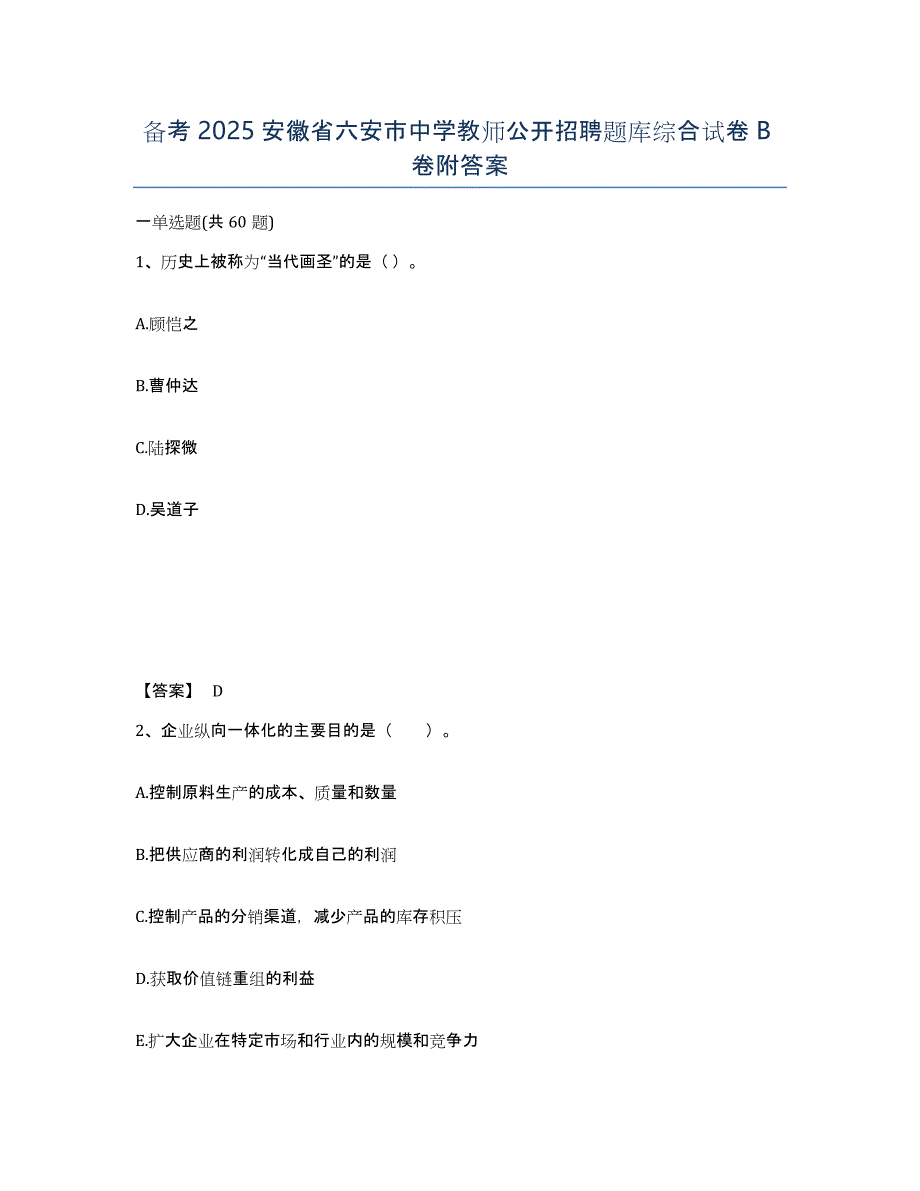 备考 2025 安徽省六安市中学教师公开招聘题库综合试卷 B 卷附答案

一单选题(共 60 题)

1、历史上被称为“当代画圣”的是（ ）。

A.顾恺之

B.曹仲达

C.陆探微

D.吴道子

【答案】 D

2、企业纵向一体化的主要目的是（　　）。

A.控制原料生产的成本、质量和数量

B.把供应商的利润转化成自己的利润

C.控制产品的分销渠道，减少产品的库存积压

D.获取价值链重组的利益

E.扩大企业在特定市场和行业内的规模和竞争力